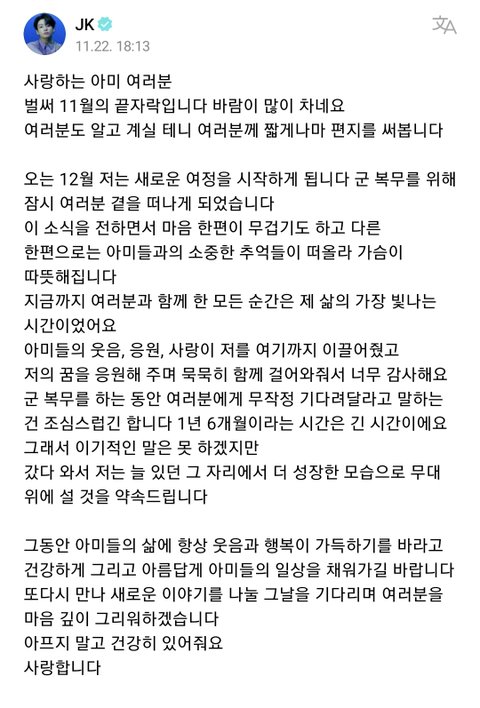 JK
11.22. 18:13

사랑하는 아미 여러분
벌써 11월의 끝자락입니다 바람이 많이 차네요
여러분도 알고 계실 테니 여러분께 짧게나마 편지를 써봅니다

오는 12월 저는 새로운 여정을 시작하게 됩니다 군 복무를 위해 잠시 여러분 곁을 떠나게 되었습니다
이 소식을 전하면서 마음 한편이 무겁기도 하고 다른 한편으로는 아미들과의 소중한 추억들이 떠올라 가슴이 따뜻해집니다
지금까지 여러분과 함께 한 모든 순간은 제 삶의 가장 빛나는 시간이었어요
아미들의 웃음, 응원, 사랑이 저를 여기까지 이끌어줬고
저의 꿈을 응원해 주며 묵묵히 함께 걸어와줘서 너무 감사해요
군 복무를 하는 동안 여러분에게 무작정 기다려달라고 말하는 건 조심스럽긴 합니다 1년 6개월이라는 시간은 긴 시간이에요
그래서 이기적인 말은 못 하겠지만
갔다 와서 저는 늘 있던 그 자리에서 더 성장한 모습으로 무대 위에 설 것을 약속드립니다

그동안 아미들의 삶에 항상 웃음과 행복이 가득하기를 바라고
건강하게 그리고 아름답게 아미들의 일상을 채워가길 바랍니다
또다시 만나 새로운 이야기를 나눌 그날을 기다리며 여러분을 마음 깊이 그리워하겠습니다
아프지 말고 건강히 있어줘요
사랑합니다